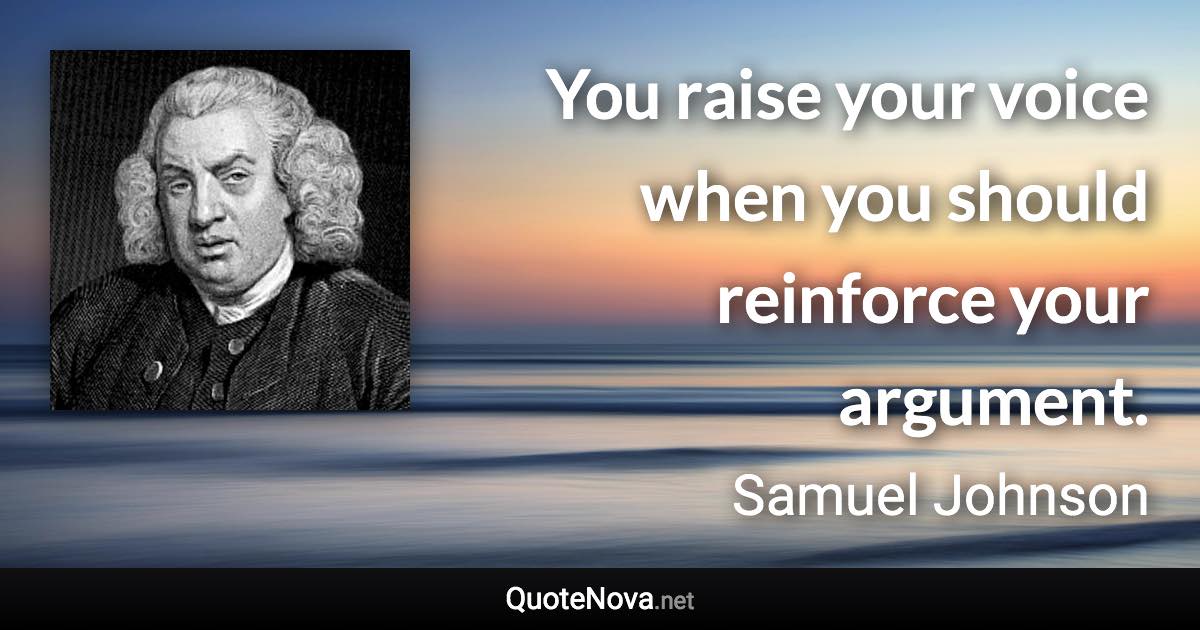 You raise your voice when you should reinforce your argument.

Samuel Johnson

QuoteNova.net